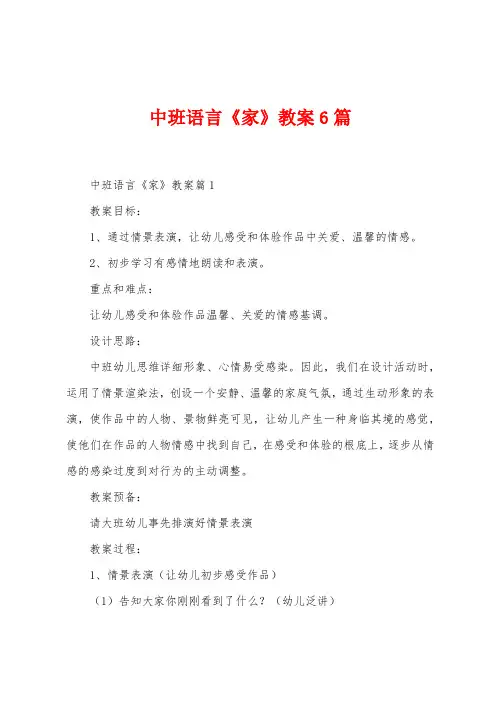 中班语言《家》教案6篇

中班语言《家》教案篇1

教案目标：

1、通过情景表演，让幼儿感受和体验作品中关爱、温馨的情感。

2、初步学习有感情地朗读和表演。

重点和难点：

让幼儿感受和体验作品温馨、关爱的情感基调。

设计思路：

中班幼儿思维详细形象、心情易受感染。因此，我们在设计活动时，运用了情景渲染法，创设一个安静、温馨的家庭气氛，通过生动形象的表演，使作品中的人物、景物鲜亮可见，让幼儿产生一种身临其境的感觉，使他们在作品的人物情感中找到自己，在感受和体验的根底上，逐步从情感的感染过度到对行为的主动调整。

教案预备：

请大班幼儿事先排演好情景表演

教案过程：

1、情景表演（让幼儿初步感受作品）

（1）告知大家你刚刚看到了什么？（幼儿泛讲）